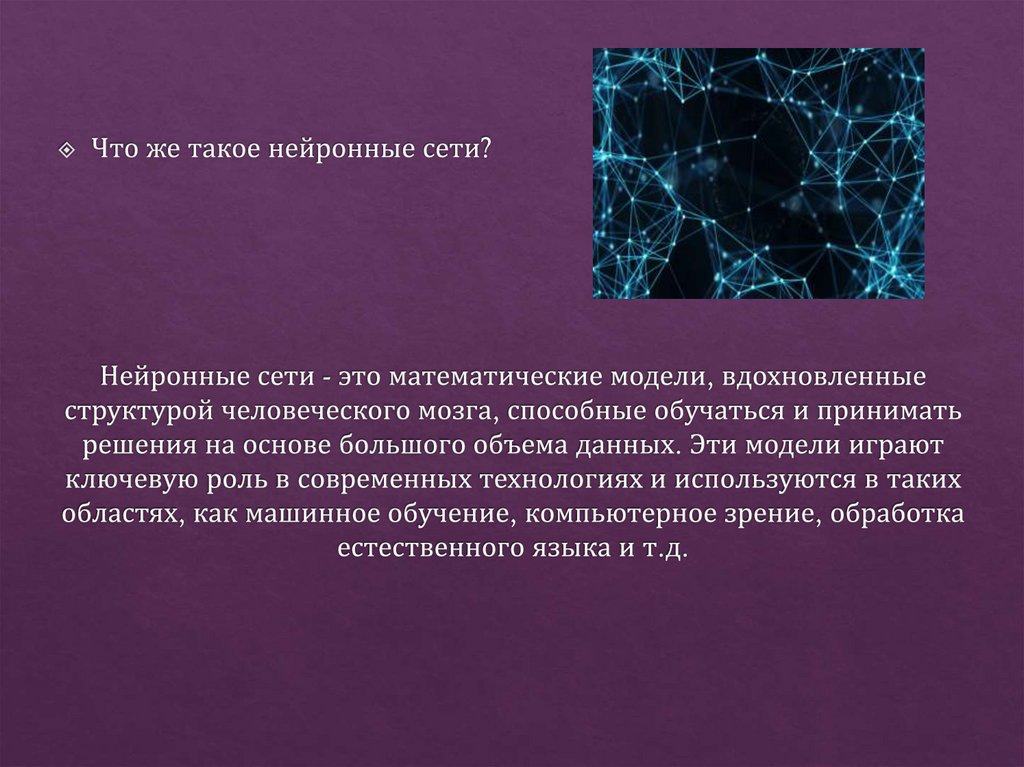 Что же такое нейронные сети?

Нейронные сети - это математические модели, вдохновленные структурой человеческого мозга, способные обучаться и принимать решения на основе большого объема данных. Эти модели играют ключевую роль в современных технологиях и используются в таких областях, как машинное обучение, компьютерное зрение, обработка естественного языка и т.д.